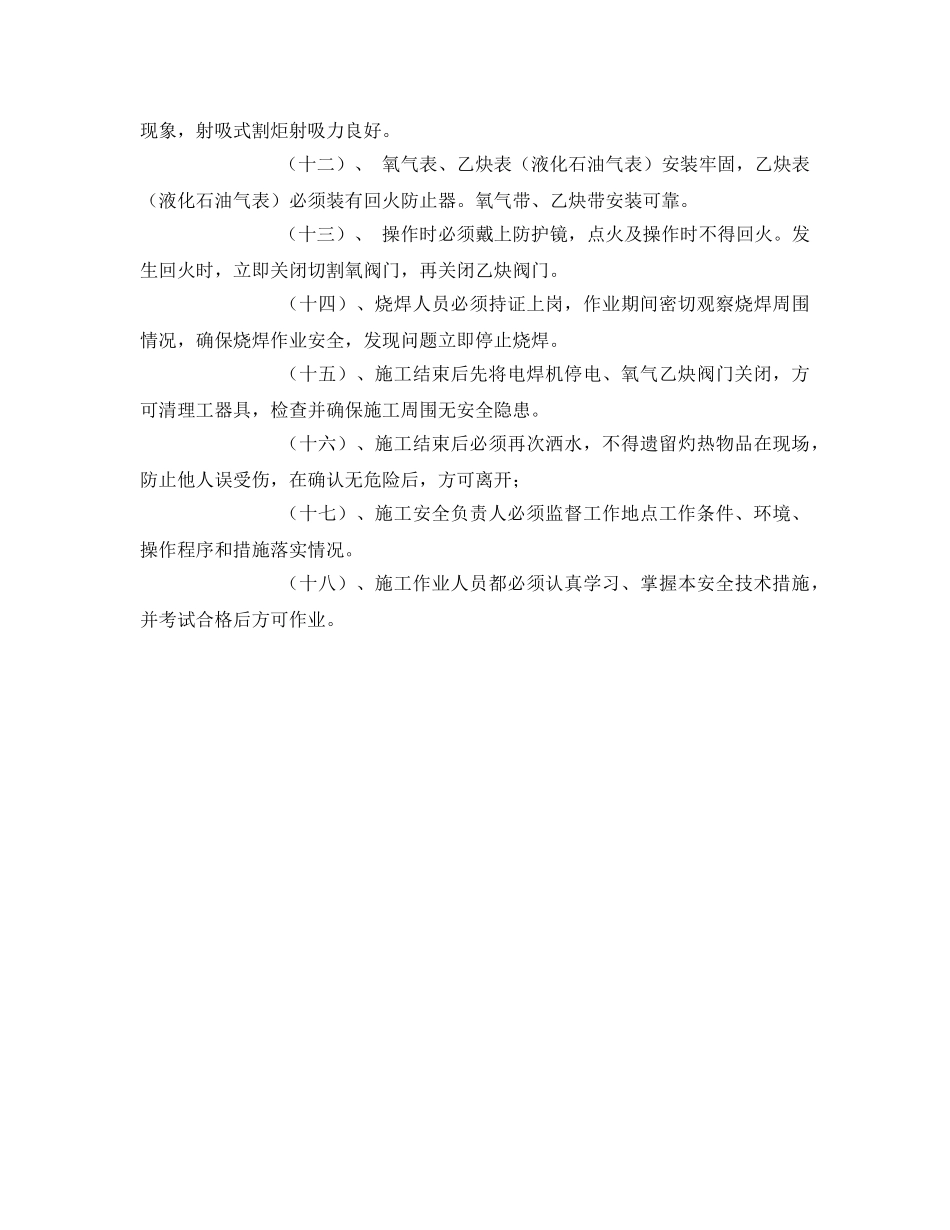 现象，射吸式割炬射吸力良好。

（十二）、 氧气表、乙炔表（液化石油气表）安装牢固，乙炔表（液化石油气表）必须装有回火防止器。氧气带、乙炔带安装可靠。

（十三）、 操作时必须戴上防护镜，点火及操作时不得回火。发生回火时，立即关闭切割氧阀门，再关闭乙炔阀门。

（十四）、烧焊人员必须持证上岗，作业期间密切观察烧焊周围情况，确保烧焊作业安全，发现问题立即停止烧焊。

（十五）、施工结束后先将电焊机停电、氧气乙炔阀门关闭，方可清理工器具，检查并确保施工周围无安全隐患。

（十六）、施工结束后必须再次洒水，不得遗留灼热物品在现场，防止他人误受伤，在确认无危险后，方可离开；

（十七）、施工安全负责人必须监督工作地点工作条件、环境、操作程序和措施落实情况。

（十八）、施工作业人员都必须认真学习、掌握本安全技术措施，并考试合格后方可作业。